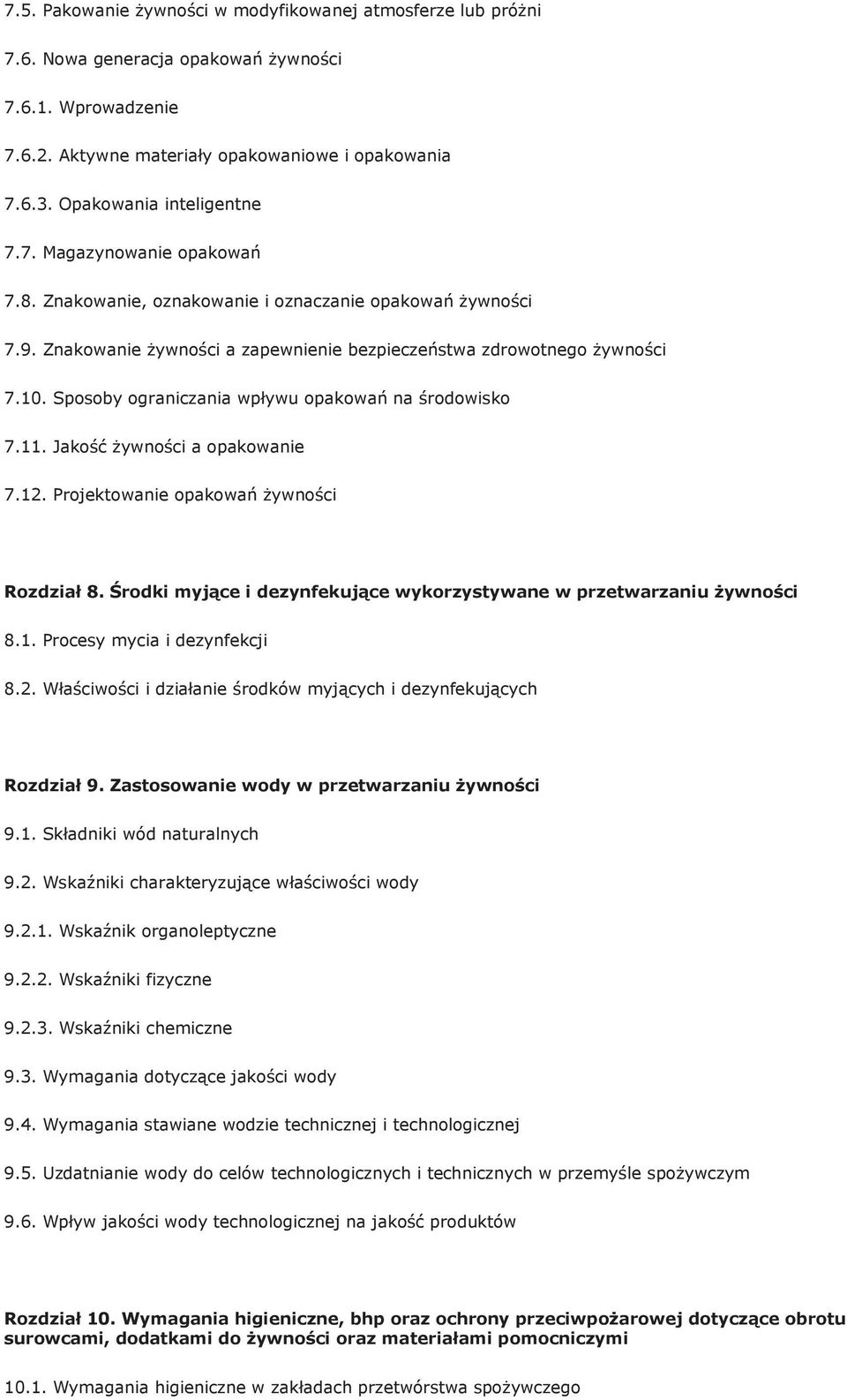 7.5. Pakowanie żywności w modyfikowanej atmosferze lub próżni

7.6. Nowa generacja opakowań żywności

7.6.1. Wprowadzenie

7.6.2. Aktywne materiały opakowaniowe i opakowania

7.6.3. Opakowania inteligentne

7.7. Magazynowanie opakowań

7.8. Znakowanie, oznakowanie i oznaczanie opakowań żywności

7.9. Znakowanie żywności a zapewnienie bezpieczeństwa zdrowotnego żywności

7.10. Sposoby ograniczania wpływu opakowań na środowisko

7.11. Jakość żywności a opakowanie

7.12. Projektowanie opakowań żywności

Rozdział 8. Środki myjące i dezynfekujące wykorzystywane w przetwarzaniu żywności

8.1. Procesy mycia i dezynfekcji

8.2. Właściwości i działanie środków myjących i dezynfekujących

Rozdział 9. Zastosowanie wody w przetwarzaniu żywności

9.1. Składniki wód naturalnych

9.2. Wskaźniki charakteryzujące właściwości wody

9.2.1. Wskaźnik organoleptyczne

9.2.2. Wskaźniki fizyczne

9.2.3. Wskaźniki chemiczne

9.3. Wymagania dotyczące jakości wody

9.4. Wymagania stawiane wodzie technicznej i technologicznej

9.5. Uzdatnianie wody do celów technologicznych i technicznych w przemyśle spożywczym

9.6. Wpływ jakości wody technologicznej na jakość produktów

Rozdział 10. Wymagania higieniczne, bhp oraz ochrony przeciwpożarowej dotyczące obrotu surowcami, dodatkami do żywności oraz materiałami pomocniczymi

10.1. Wymagania higieniczne w zakładach przetwórstwa spożywczego